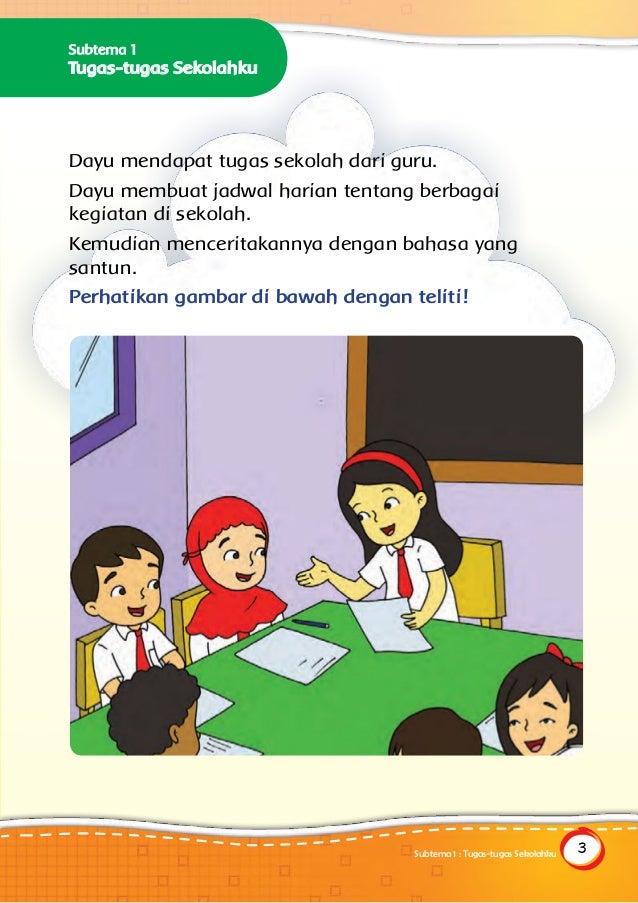 Subtema 1
Tugas-tugas Sekolahku

Dayu mendapat tugas sekolah dari guru.

Dayu membuat jadwal harian tentang berbagai kegiatan di sekolah.

Kemudian menceritakannya dengan bahasa yang santun.

Perhatikan gambar di bawah dengan teliti!

Subtema 1 : Tugas-tugas Sekolahku 3